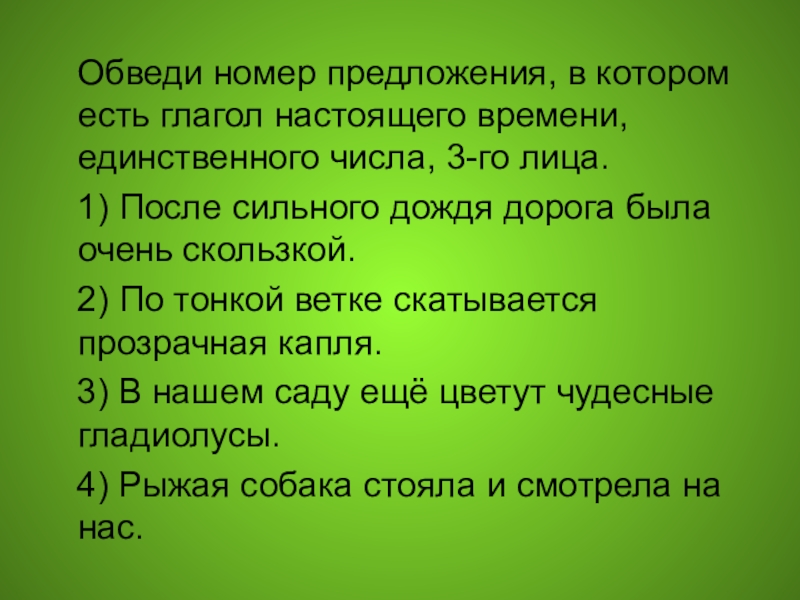 Обведи номер предложения, в котором есть глагол настоящего времени, единственного числа, 3-го лица.

1) После сильного дождя дорога была очень скользкой.

2) По тонкой ветке скатывается прозрачная капля.

3) В нашем саду ещё цветут чудесные гладиолусы.

4) Рыжая собака стояла и смотрела на нас.